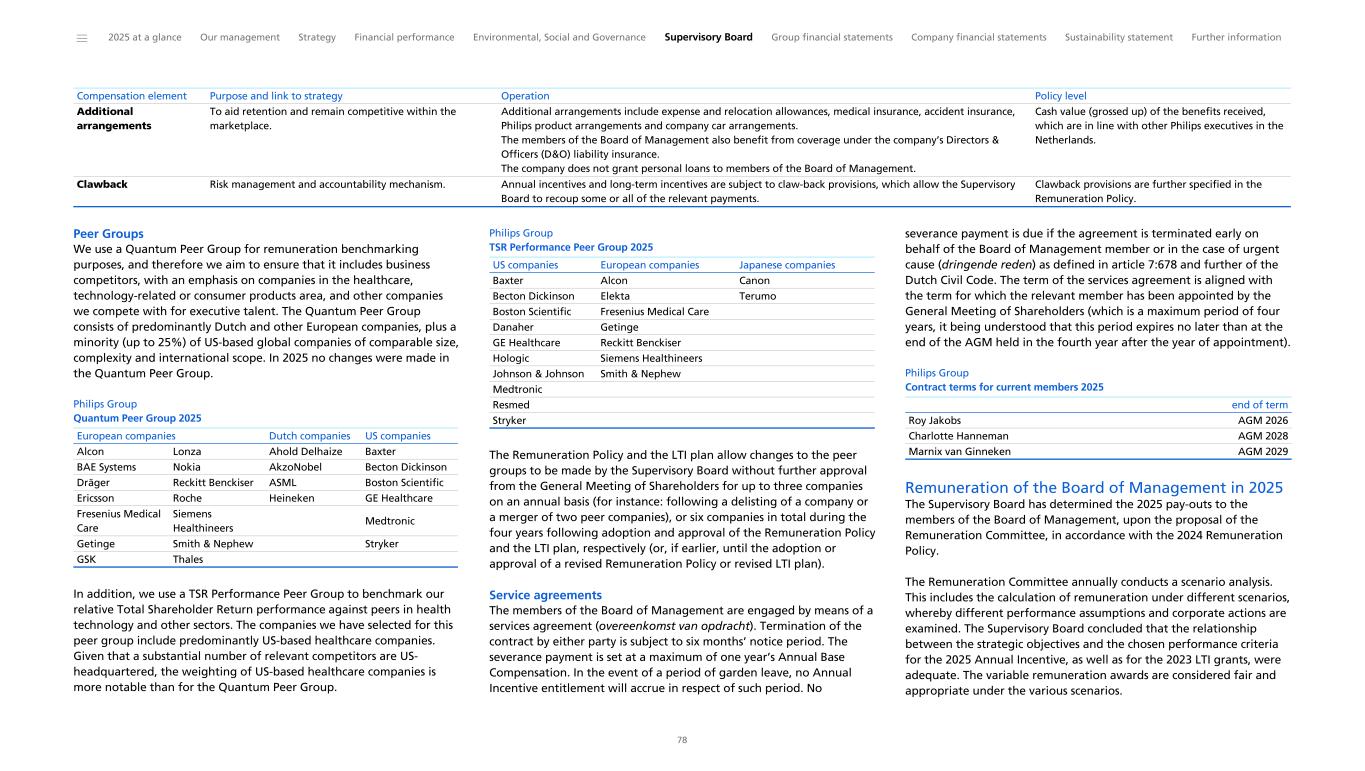 2025 at a glance Our management Strategy Financial performance Environmental, Social and Governance Supervisory Board Group financial statements Company financial statements Sustainability statement Further information

| Compensation element | Purpose and link to strategy | Operation | Policy level |
|---|---|---|---|
| Additional arrangements | To aid retention and remain competitive within the marketplace. | Additional arrangements include expense and relocation allowances, medical insurance, accident insurance, Philips product arrangements and company car arrangements. The members of the Board of Management also benefit from coverage under the company's Directors & Officers (D&O) liability insurance. The company does not grant personal loans to members of the Board of Management. | Cash value (grossed up) of the benefits received, which are in line with other Philips executives in the Netherlands. |
| Clawback | Risk management and accountability mechanism. | Annual incentives and long-term incentives are subject to claw-back provisions, which allow the Supervisory Board to recoup some or all of the relevant payments. | Clawback provisions are further specified in the Remuneration Policy. |

Peer Groups
We use a Quantum Peer Group for remuneration benchmarking purposes, and therefore we aim to ensure that it includes business competitors, with an emphasis on companies in the healthcare, technology-related or consumer products area, and other companies we compete with for executive talent. The Quantum Peer Group consists of predominantly Dutch and other European companies, plus a minority (up to 25%) of US-based global companies of comparable size, complexity and international scope. In 2025 no changes were made in the Quantum Peer Group.

Philips Group
Quantum Peer Group 2025

| European companies | | Dutch companies | US companies |
|---|---|---|---|
| Alcon | Lonza | Ahold Delhaize | Baxter |
| BAE Systems | Nokia | AkzoNobel | Becton Dickinson |
| Dräger | Reckitt Benckiser | ASML | Boston Scientific |
| Ericsson | Roche | Heineken | GE Healthcare |
| Fresenius Medical Care | Siemens Healthineers | | Medtronic |
| Getinge | Smith & Nephew | | Stryker |
| GSK | Thales | | |

In addition, we use a TSR Performance Peer Group to benchmark our relative Total Shareholder Return performance against peers in health technology and other sectors. The companies we have selected for this peer group include predominantly US-based healthcare companies. Given that a substantial number of relevant competitors are US-headquartered, the weighting of US-based healthcare companies is more notable than for the Quantum Peer Group.

Philips Group
TSR Performance Peer Group 2025

| US companies | European companies | Japanese companies |
|---|---|---|
| Baxter | Alcon | Canon |
| Becton Dickinson | Elekta | Terumo |
| Boston Scientific | Fresenius Medical Care | |
| Danaher | Getinge | |
| GE Healthcare | Reckitt Benckiser | |
| Hologic | Siemens Healthineers | |
| Johnson & Johnson | Smith & Nephew | |
| Medtronic | | |
| Resmed | | |
| Stryker | | |

The Remuneration Policy and the LTI plan allow changes to the peer groups to be made by the Supervisory Board without further approval from the General Meeting of Shareholders for up to three companies on an annual basis (for instance: following a delisting of a company or a merger of two peer companies), or six companies in total during the four years following adoption and approval of the Remuneration Policy and the LTI plan, respectively (or, if earlier, until the adoption or approval of a revised Remuneration Policy or revised LTI plan).

Service agreements
The members of the Board of Management are engaged by means of a services agreement (overeenkomst van opdracht). Termination of the contract by either party is subject to six months' notice period. The severance payment is set at a maximum of one year's Annual Base Compensation. In the event of a period of garden leave, no Annual Incentive entitlement will accrue in respect of such period. No severance payment is due if the agreement is terminated early on behalf of the Board of Management member or in the case of urgent cause (dringende reden) as defined in article 7:678 and further of the Dutch Civil Code. The term of the services agreement is aligned with the term for which the relevant member has been appointed by the General Meeting of Shareholders (which is a maximum period of four years, it being understood that this period expires no later than at the end of the AGM held in the fourth year after the year of appointment).

Philips Group
Contract terms for current members 2025

| | end of term |
|---|---|
| Roy Jakobs | AGM 2026 |
| Charlotte Hanneman | AGM 2028 |
| Marnix van Ginneken | AGM 2029 |

Remuneration of the Board of Management in 2025
The Supervisory Board has determined the 2025 pay-outs to the members of the Board of Management, upon the proposal of the Remuneration Committee, in accordance with the 2024 Remuneration Policy.

The Remuneration Committee annually conducts a scenario analysis. This includes the calculation of remuneration under different scenarios, whereby different performance assumptions and corporate actions are examined. The Supervisory Board concluded that the relationship between the strategic objectives and the chosen performance criteria for the 2025 Annual Incentive, as well as for the 2023 LTI grants, were adequate. The variable remuneration awards are considered fair and appropriate under the various scenarios.

78